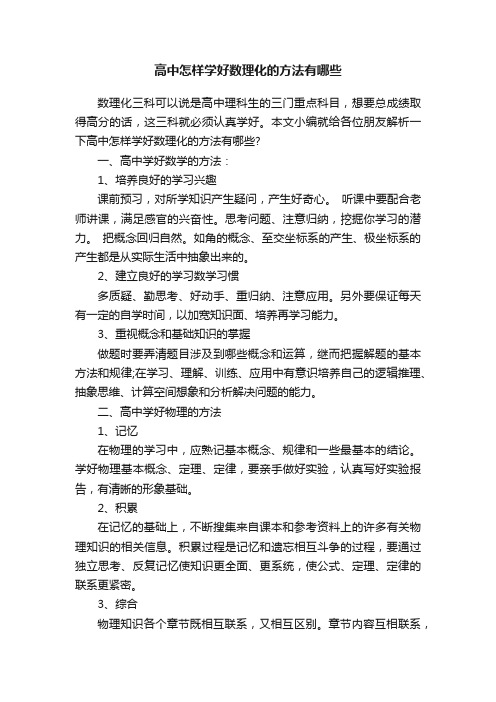 高中怎样学好数理化的方法有哪些

数理化三科可以说是高中理科生的三门重点科目，想要总成绩取得高分的话，这三科就必须认真学好。本文小编就给各位朋友解析一下高中怎样学好数理化的方法有哪些?

一、高中学好数学的方法：

1、培养良好的学习兴趣

课前预习，对所学知识产生疑问，产生好奇心。 听课中要配合老师讲课，满足感官的兴奋性。思考问题、注意归纳，挖掘你学习的潜力。 把概念回归自然。如角的概念、至交坐标系的产生、极坐标系的产生都是从实际生活中抽象出来的。

2、建立良好的学习数学习惯

多质疑、勤思考、好动手、重归纳、注意应用。另外要保证每天有一定的自学时间，以加宽知识面、培养再学习能力。

3、重视概念和基础知识的掌握

做题时要弄清题目涉及到哪些概念和运算，继而把握解题的基本方法和规律;在学习、理解、训练、应用中有意识培养自己的逻辑推理、抽象思维、计算空间想象和分析解决问题的能力。

二、高中学好物理的方法

1、记忆

在物理的学习中，应熟记基本概念、规律和一些最基本的结论。学好物理基本概念、定理、定律，要亲手做好实验，认真写好实验报告，有清晰的形象基础。

2、积累

在记忆的基础上，不断搜集来自课本和参考资料上的许多有关物理知识的相关信息。积累过程是记忆和遗忘相互斗争的过程，要通过独立思考、反复记忆使知识更全面、更系统，使公式、定理、定律的联系更紧密。

3、综合

物理知识各个章节既相互联系，又相互区别。章节内容互相联系，